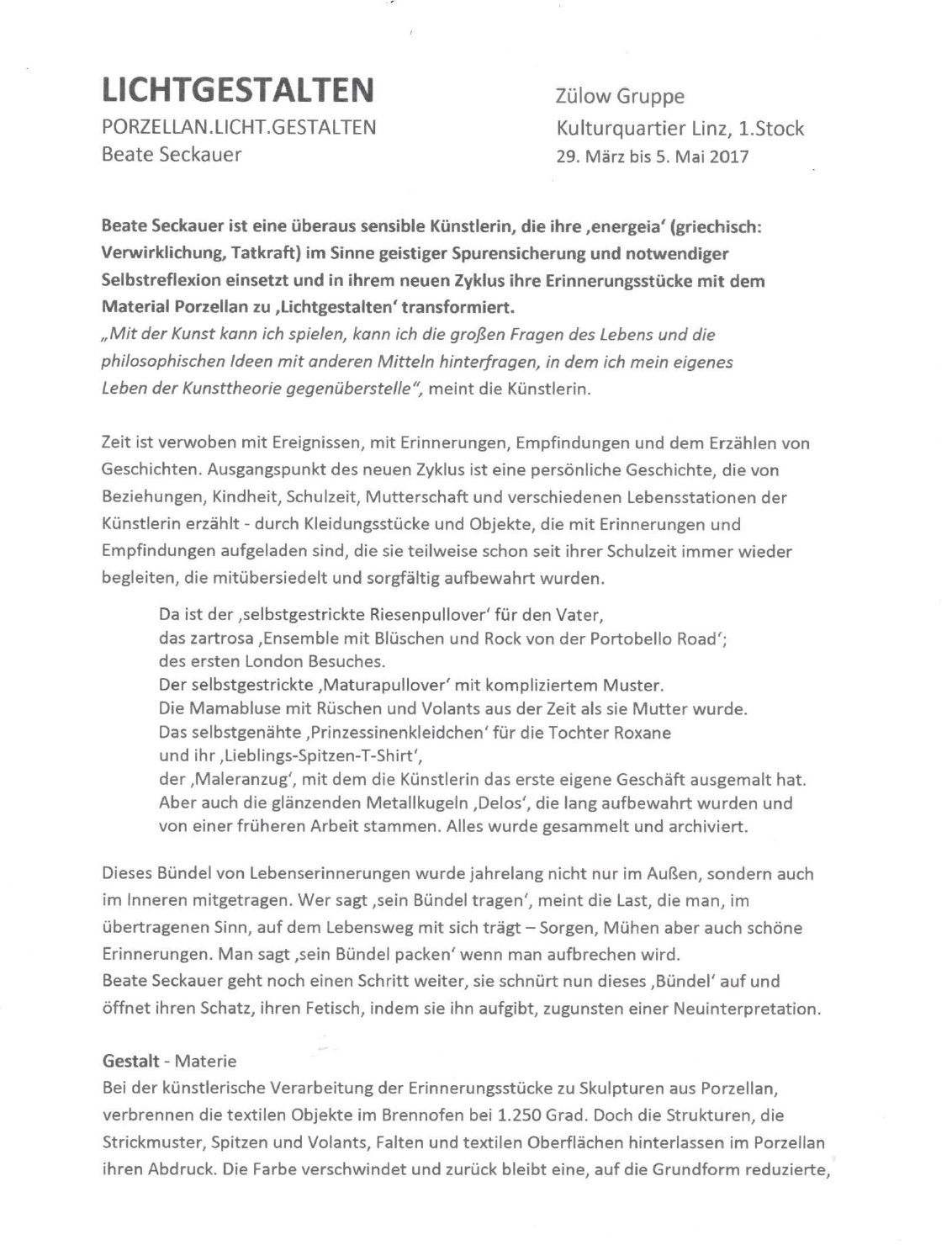 LICHTGESTALTEN
PORZELLAN.LICHT.GESTALTEN
Beate Seckauer

Zülow Gruppe
Kulturquartier Linz, 1.Stock
29. März bis 5. Mai 2017

Beate Seckauer ist eine überaus sensible Künstlerin, die ihre ‚energeia' (griechisch: Verwirklichung, Tatkraft) im Sinne geistiger Spurensicherung und notwendiger Selbstreflexion einsetzt und in ihrem neuen Zyklus ihre Erinnerungsstücke mit dem Material Porzellan zu ‚Lichtgestalten' transformiert.
„Mit der Kunst kann ich spielen, kann ich die großen Fragen des Lebens und die philosophischen Ideen mit anderen Mitteln hinterfragen, in dem ich mein eigenes Leben der Kunsttheorie gegenüberstelle", meint die Künstlerin.

Zeit ist verwoben mit Ereignissen, mit Erinnerungen, Empfindungen und dem Erzählen von Geschichten. Ausgangspunkt des neuen Zyklus ist eine persönliche Geschichte, die von Beziehungen, Kindheit, Schulzeit, Mutterschaft und verschiedenen Lebensstationen der Künstlerin erzählt - durch Kleidungsstücke und Objekte, die mit Erinnerungen und Empfindungen aufgeladen sind, die sie teilweise schon seit ihrer Schulzeit immer wieder begleiten, die mitübersiedelt und sorgfältig aufbewahrt wurden.

Da ist der ‚selbstgestrickte Riesenpullover' für den Vater,
das zartrosa ‚Ensemble mit Blüschen und Rock von der Portobello Road';
des ersten London Besuches.
Der selbstgestrickte ‚Maturapullover' mit kompliziertem Muster.
Die Mamabluse mit Rüschen und Volants aus der Zeit als sie Mutter wurde.
Das selbstgenähte ‚Prinzessinenkleidchen' für die Tochter Roxane
und ihr ‚Lieblings-Spitzen-T-Shirt',
der ‚Maleranzug', mit dem die Künstlerin das erste eigene Geschäft ausgemalt hat.
Aber auch die glänzenden Metallkugeln ‚Delos', die lang aufbewahrt wurden und von einer früheren Arbeit stammen. Alles wurde gesammelt und archiviert.

Dieses Bündel von Lebenserinnerungen wurde jahrelang nicht nur im Außen, sondern auch im Inneren mitgetragen. Wer sagt ‚sein Bündel tragen', meint die Last, die man, im übertragenen Sinn, auf dem Lebensweg mit sich trägt – Sorgen, Mühen aber auch schöne Erinnerungen. Man sagt ‚sein Bündel packen' wenn man aufbrechen wird.
Beate Seckauer geht noch einen Schritt weiter, sie schnürt nun dieses ‚Bündel' auf und öffnet ihren Schatz, ihren Fetisch, indem sie ihn aufgibt, zugunsten einer Neuinterpretation.

Gestalt - Materie
Bei der künstlerische Verarbeitung der Erinnerungsstücke zu Skulpturen aus Porzellan, verbrennen die textilen Objekte im Brennofen bei 1.250 Grad. Doch die Strukturen, die Strickmuster, Spitzen und Volants, Falten und textilen Oberflächen hinterlassen im Porzellan ihren Abdruck. Die Farbe verschwindet und zurück bleibt eine, auf die Grundform reduzierte,